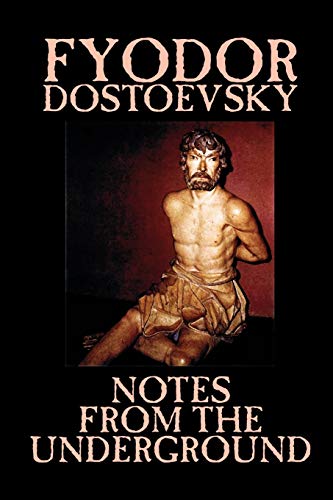 FYODOR
DOSTOEVSKY

NOTES
FROM THE
UNDERGROUND